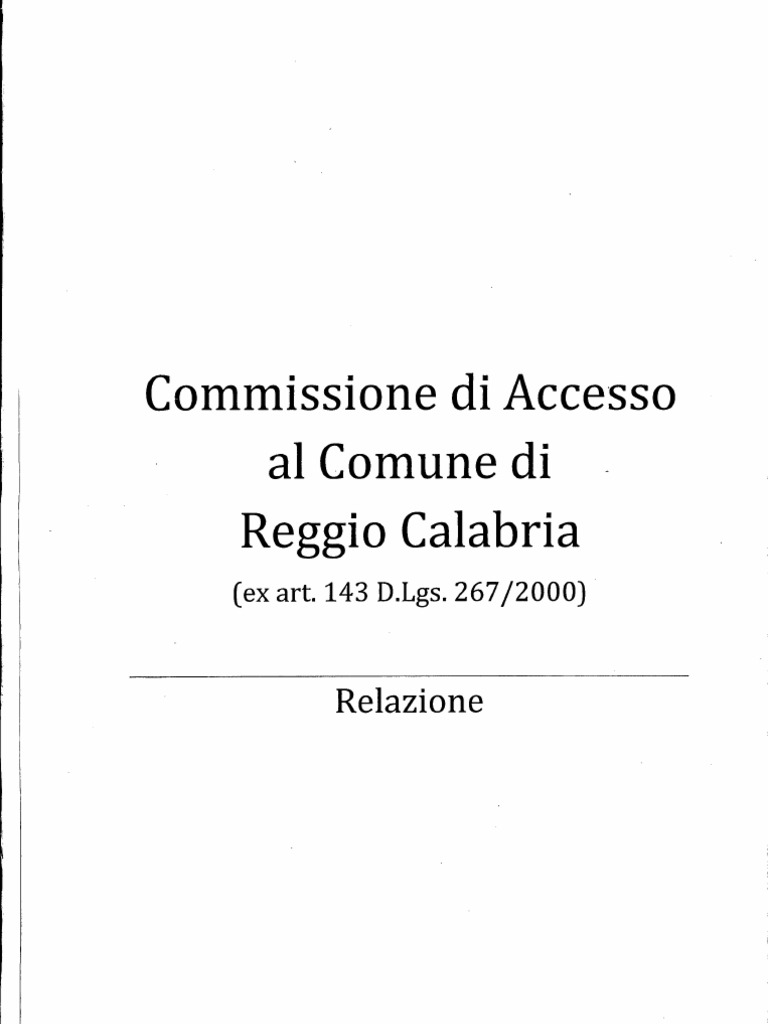 Commissione di Accesso al Comune di Reggio Calabria
(ex art. 143 D.Lgs. 267/2000)

Relazione